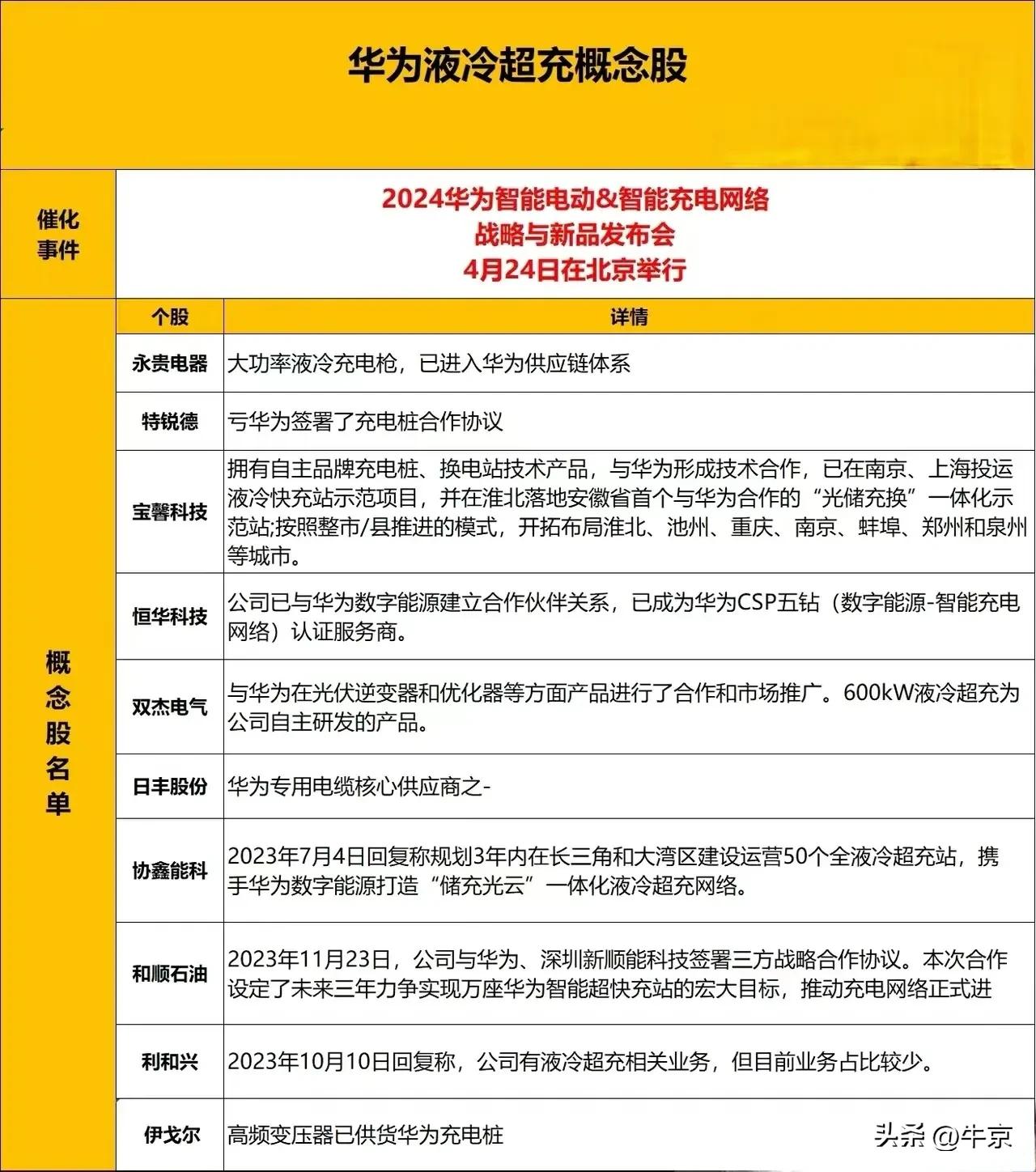 华为液冷超充概念股

催化事件

2024华为智能电动&智能充电网络
战略与新品发布会
4月24日在北京举行

概念股名单

| 个股 | 详情 |
|---|---|
| 永贵电器 | 大功率液冷充电枪，已进入华为供应链体系 |
| 特锐德 | 亏华为签署了充电桩合作协议 |
| 宝馨科技 | 拥有自主品牌充电桩、换电站技术产品，与华为形成技术合作，已在南京、上海投运液冷快充站示范项目，并在淮北落地安徽省首个与华为合作的“光储充换”一体化示范站;按照整市/县推进的模式，开拓布局淮北、池州、重庆、南京、蚌埠、郑州和泉州等城市。 |
| 恒华科技 | 公司已与华为数字能源建立合作伙伴关系，已成为华为CSP五钻（数字能源-智能充电网络）认证服务商。 |
| 双杰电气 | 与华为在光伏逆变器和优化器等方面产品进行了合作和市场推广。600kW液冷超充为公司自主研发的产品。 |
| 日丰股份 | 华为专用电缆核心供应商之- |
| 协鑫能科 | 2023年7月4日回复称规划3年内在长三角和大湾区建设运营50个全液冷超充站，携手华为数字能源打造“储充光云”一体化液冷超充网络。 |
| 和顺石油 | 2023年11月23日，公司与华为、深圳新顺能科技签署三方战略合作协议。本次合作设定了未来三年力争实现万座华为智能超快充站的宏大目标，推动充电网络正式进 |
| 利和兴 | 2023年10月10日回复称，公司有液冷超充相关业务，但目前业务占比较少。 |
| 伊戈尔 | 高频变压器已供货华为充电桩 |

头条 @牛京